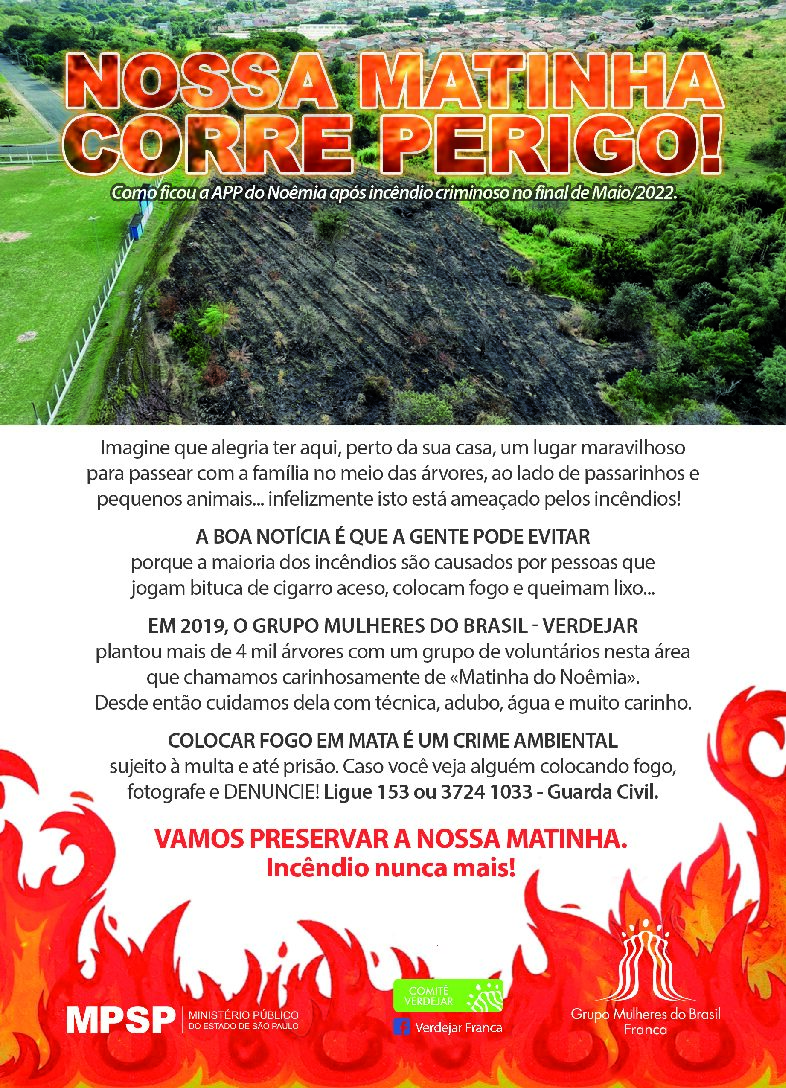 NOSSA MATINHA CORRE PERIGO!

Como ficou a APP do Noêmia após incêndio criminoso no final de Maio/2022.

Imagine que alegria ter aqui, perto da sua casa, um lugar maravilhoso para passear com a família no meio das árvores, ao lado de passarinhos e pequenos animais... infelizmente isto está ameaçado pelos incêndios!

A BOA NOTÍCIA É QUE A GENTE PODE EVITAR
porque a maioria dos incêndios são causados por pessoas que jogam bituca de cigarro aceso, colocam fogo e queimam lixo...

EM 2019, O GRUPO MULHERES DO BRASIL - VERDEJAR
plantou mais de 4 mil árvores com um grupo de voluntários nesta área que chamamos carinhosamente de «Matinha do Noêmia».
Desde então cuidamos dela com técnica, adubo, água e muito carinho.

COLOCAR FOGO EM MATA É UM CRIME AMBIENTAL
sujeito à multa e até prisão. Caso você veja alguém colocando fogo, fotografe e DENUNCIE! Ligue 153 ou 3724 1033 - Guarda Civil.

VAMOS PRESERVAR A NOSSA MATINHA.
Incêndio nunca mais!

MPSP MINISTÉRIO PÚBLICO DO ESTADO DE SÃO PAULO

COMITÊ VERDEJAR

Verdejar Franca

Grupo Mulheres do Brasil Franca